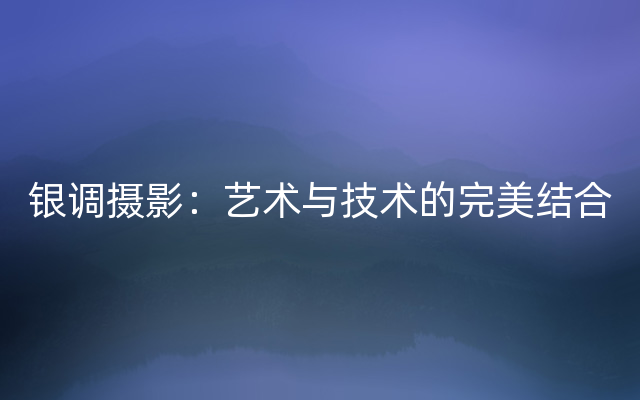 银调摄影：艺术与技术的完美结合